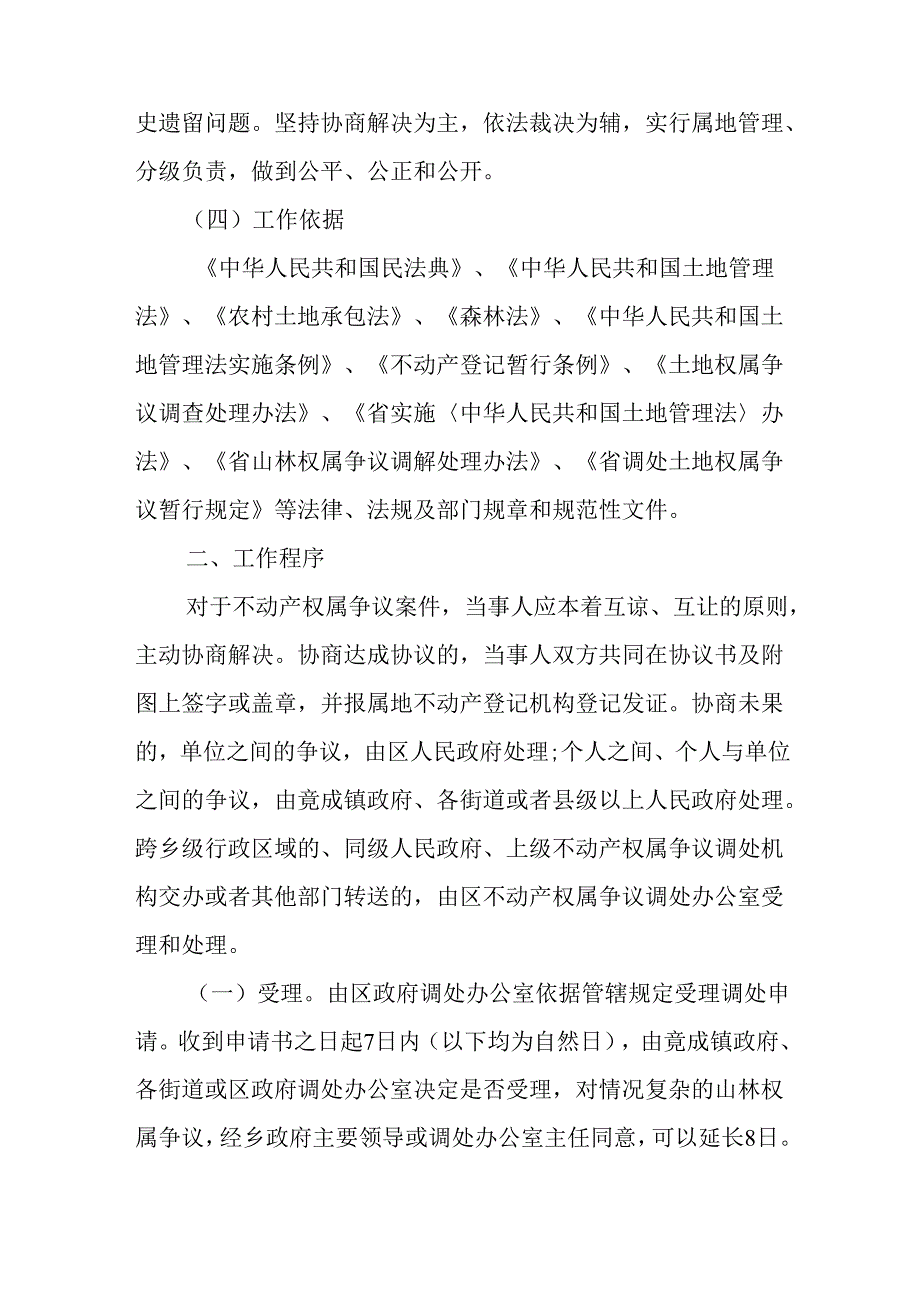 史遗留问题。坚持协商解决为主，依法裁决为辅，实行属地管理、分级负责，做到公平、公正和公开。

（四）工作依据

《中华人民共和国民法典》、《中华人民共和国土地管理法》、《农村土地承包法》、《森林法》、《中华人民共和国土地管理法实施条例》、《不动产登记暂行条例》、《土地权属争议调查处理办法》、《省实施〈中华人民共和国土地管理法〉办法》、《省山林权属争议调解处理办法》、《省调处土地权属争议暂行规定》等法律、法规及部门规章和规范性文件。

二、工作程序

对于不动产权属争议案件，当事人应本着互谅、互让的原则，主动协商解决。协商达成协议的，当事人双方共同在协议书及附图上签字或盖章，并报属地不动产登记机构登记发证。协商未果的，单位之间的争议，由区人民政府处理;个人之间、个人与单位之间的争议，由竟成镇政府、各街道或者县级以上人民政府处理。跨乡级行政区域的、同级人民政府、上级不动产权属争议调处机构交办或者其他部门转送的，由区不动产权属争议调处办公室受理和处理。

（一）受理。由区政府调处办公室依据管辖规定受理调处申请。收到申请书之日起7日内（以下均为自然日），由竟成镇政府、各街道或区政府调处办公室决定是否受理，对情况复杂的山林权属争议，经乡政府主要领导或调处办公室主任同意，可以延长8日。